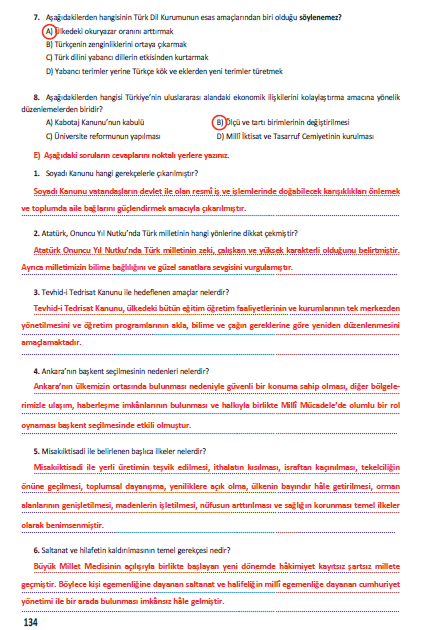 7. Aşağıdakilerden hangisinin Türk Dil Kurumunun esas amaçlarından biri olduğu **söylenemez?**

A) Ülkedeki okuryazar oranını arttırmak

B) Türkçenin zenginliklerini ortaya çıkarmak

C) Türk dilini yabancı dillerin etkisinden kurtarmak

D) Yabancı terimler yerine Türkçe kök ve eklerden yeni terimler türetmek

8. Aşağıdakilerden hangisi Türkiye'nin uluslararası alandaki ekonomik ilişkilerini kolaylaştırma amacına yönelik düzenlemelerden biridir?

A) Kabotaj Kanunu'nun kabulü

B) Ölçü ve tartı birimlerinin değiştirilmesi

C) Üniversite reformunun yapılması

D) Millî İktisat ve Tasarruf Cemiyetinin kurulması

E) Aşağıdaki soruların cevaplarını noktalı yerlere yazınız.

1. Soyadı Kanunu hangi gerekçelerle çıkarılmıştır?

Soyadı Kanunu vatandaşların devlet ile olan resmî iş ve işlemlerinde doğabilecek karışıklıkları önlemek ve toplumda aile bağlarını güçlendirmek amacıyla çıkarılmıştır.

2. Atatürk, Onuncu Yıl Nutku'nda Türk milletinin hangi yönlerine dikkat çekmiştir?

Atatürk Onuncu Yıl Nutku'nda Türk milletinin zeki, çalışkan ve yüksek karakterli olduğunu belirtmiştir. Ayrıca milletimizin bilime bağlılığını ve güzel sanatlara sevgisini vurgulamıştır.

3. Tevhid-i Tedrisat Kanunu ile hedeflenen amaçlar nelerdir?

Tevhid-i Tedrisat Kanunu, ülkedeki bütün eğitim öğretim faaliyetlerinin ve kurumlarının tek merkezden yönetilmesini ve öğretim programlarının akla, bilime ve çağın gereklerine göre yeniden düzenlenmesini amaçlamaktadır.

4. Ankara'nın başkent seçilmesinin nedenleri nelerdir?

Ankara'nın ülkemizin ortasında bulunması nedeniyle güvenli bir konuma sahip olması, diğer bölgelerimizle ulaşım, haberleşme imkânlarının bulunması ve halkıyla birlikte Millî Mücadele'de olumlu bir rol oynaması başkent seçilmesinde etkili olmuştur.

5. Misakıiktisadi ile belirlenen başlıca ilkeler nelerdir?

Misakıiktisadi ile yerli üretimin teşvik edilmesi, ithalatın kısılması, israftan kaçınılması, tekelciliğin önüne geçilmesi, toplumsal dayanışma, yeniliklere açık olma, ülkenin bayındır hâle getirilmesi, orman alanlarının genişletilmesi, madenlerin işletilmesi, nüfusun arttırılması ve sağlığın korunması temel ilkeler olarak benimsenmiştir.

6. Saltanat ve hilafetin kaldırılmasının temel gerekçesi nedir?

Büyük Millet Meclisinin açılışıyla birlikte başlayan yeni dönemde hâkimiyet kayıtsız şartsız millete geçmiştir. Böylece kişi egemenliğine dayanan saltanat ve halifeliğin millî egemenliğe dayanan cumhuriyet yönetimi ile bir arada bulunması imkânsız hâle gelmiştir.

134